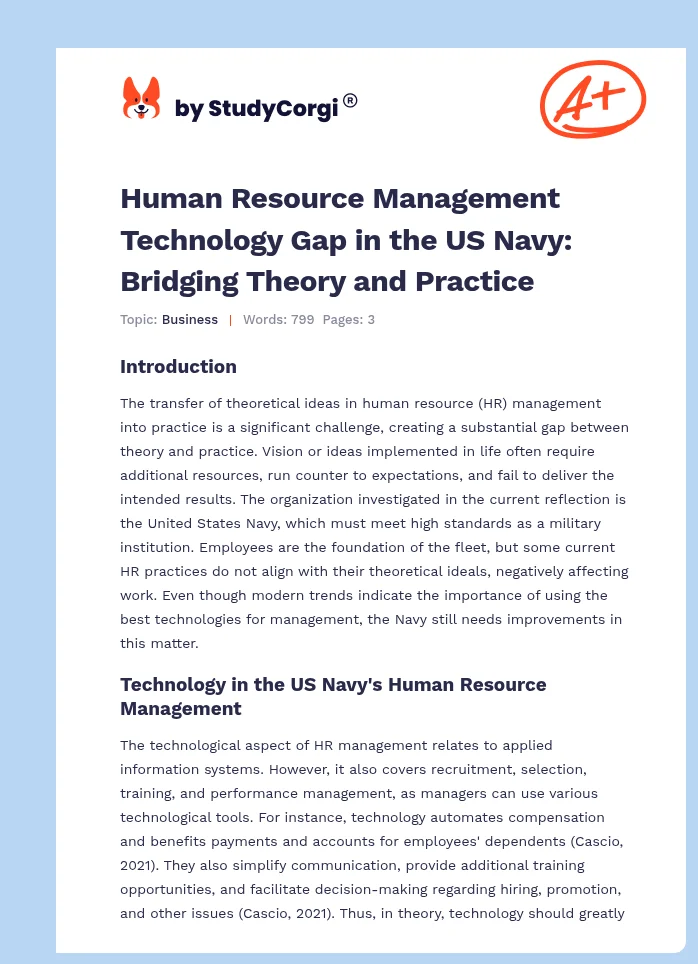 by StudyCorgi®

A+

Human Resource Management Technology Gap in the US Navy: Bridging Theory and Practice

Topic: Business | Words: 799 Pages: 3

Introduction

The transfer of theoretical ideas in human resource (HR) management into practice is a significant challenge, creating a substantial gap between theory and practice. Vision or ideas implemented in life often require additional resources, run counter to expectations, and fail to deliver the intended results. The organization investigated in the current reflection is the United States Navy, which must meet high standards as a military institution. Employees are the foundation of the fleet, but some current HR practices do not align with their theoretical ideals, negatively affecting work. Even though modern trends indicate the importance of using the best technologies for management, the Navy still needs improvements in this matter.

Technology in the US Navy's Human Resource Management

The technological aspect of HR management relates to applied information systems. However, it also covers recruitment, selection, training, and performance management, as managers can use various technological tools. For instance, technology automates compensation and benefits payments and accounts for employees' dependents (Cascio, 2021). They also simplify communication, provide additional training opportunities, and facilitate decision-making regarding hiring, promotion, and other issues (Cascio, 2021). Thus, in theory, technology should greatly